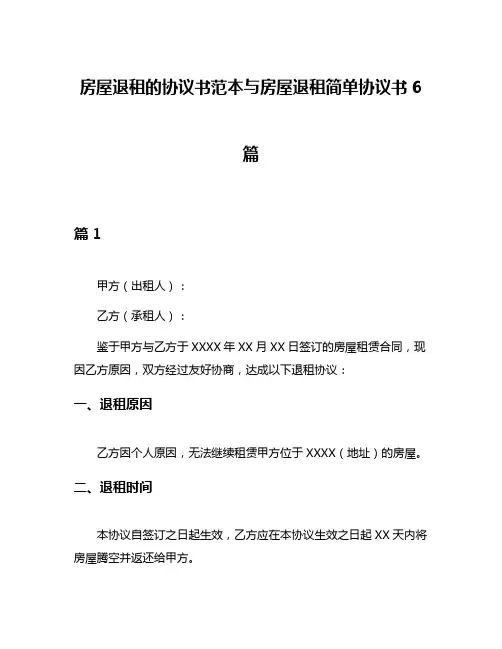 房屋退租的协议书范本与房屋退租简单协议书 6 篇

篇 1

甲方（出租人）：

乙方（承租人）：

鉴于甲方与乙方于 XXXX 年 XX 月 XX 日签订的房屋租赁合同，现因乙方原因，双方经过友好协商，达成以下退租协议：

一、退租原因

乙方因个人原因，无法继续租赁甲方位于 XXXX（地址）的房屋。

二、退租时间

本协议自签订之日起生效，乙方应在本协议生效之日起 XX 天内将房屋腾空并返还给甲方。